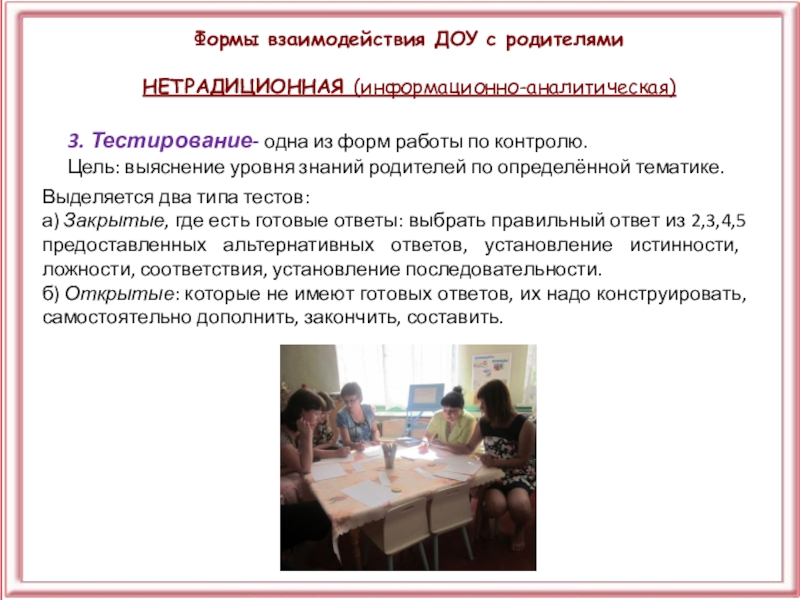 Формы взаимодействия ДОУ с родителями

НЕТРАДИЦИОННАЯ (информационно-аналитическая)

3. Тестирование- одна из форм работы по контролю.

Цель: выяснение уровня знаний родителей по определённой тематике.

Выделяется два типа тестов:
а) Закрытые, где есть готовые ответы: выбрать правильный ответ из 2,3,4,5 предоставленных альтернативных ответов, установление истинности, ложности, соответствия, установление последовательности.
б) Открытые: которые не имеют готовых ответов, их надо конструировать, самостоятельно дополнить, закончить, составить.